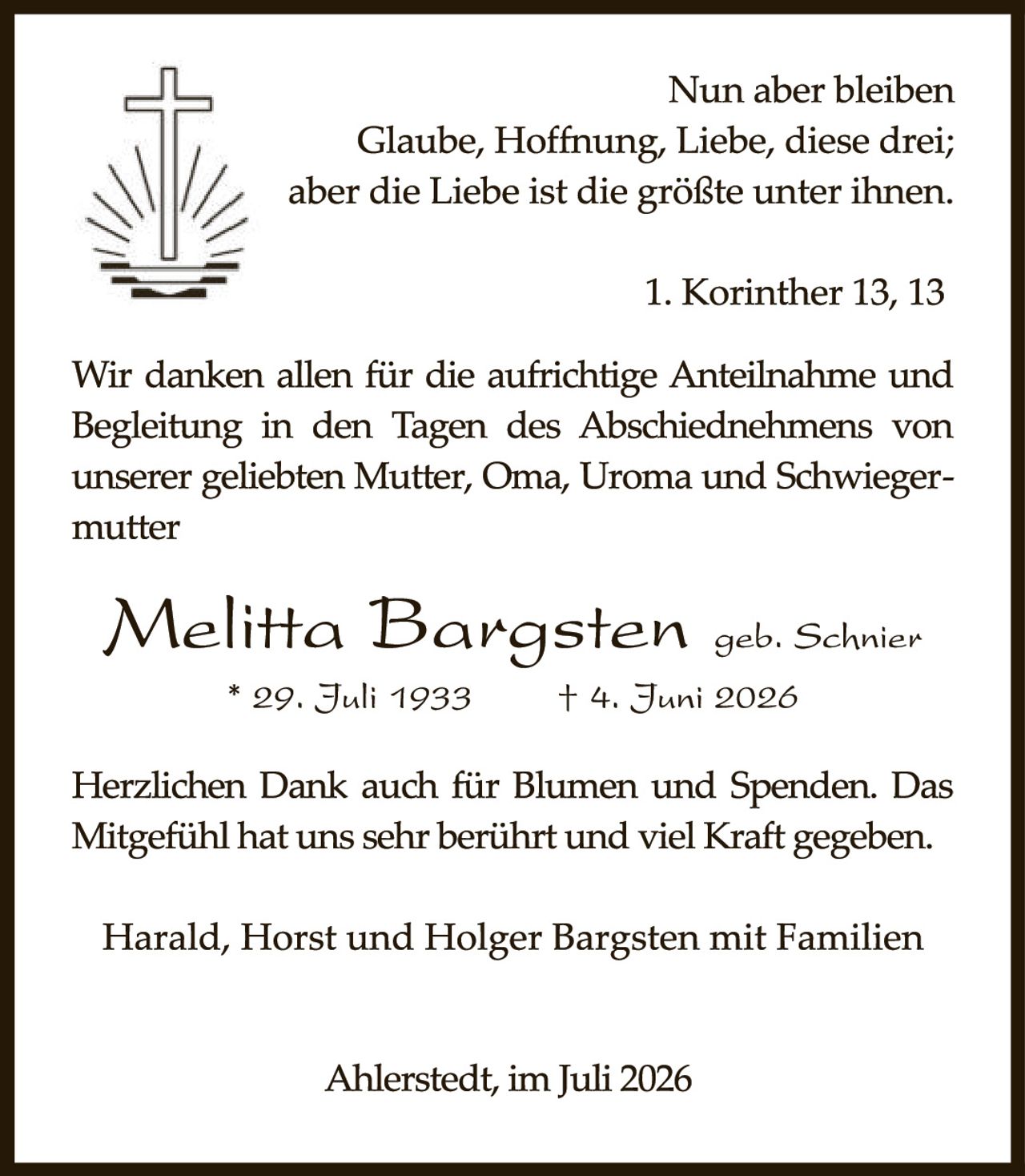 Nun aber bleiben
Glaube, Hoffnung, Liebe, diese drei;
aber die Liebe ist die größte unter ihnen.

1. Korinther 13, 13

Wir danken allen für die aufrichtige Anteilnahme und Begleitung in den Tagen des Abschiednehmens von unserer geliebten Mutter, Oma, Uroma und Schwiegermutter

Melitta Bargsten geb. Schnier

* 29. Juli 1933 † 4. Juni 2026

Herzlichen Dank auch für Blumen und Spenden. Das Mitgefühl hat uns sehr berührt und viel Kraft gegeben.

Harald, Horst und Holger Bargsten mit Familien

Ahlerstedt, im Juli 2026